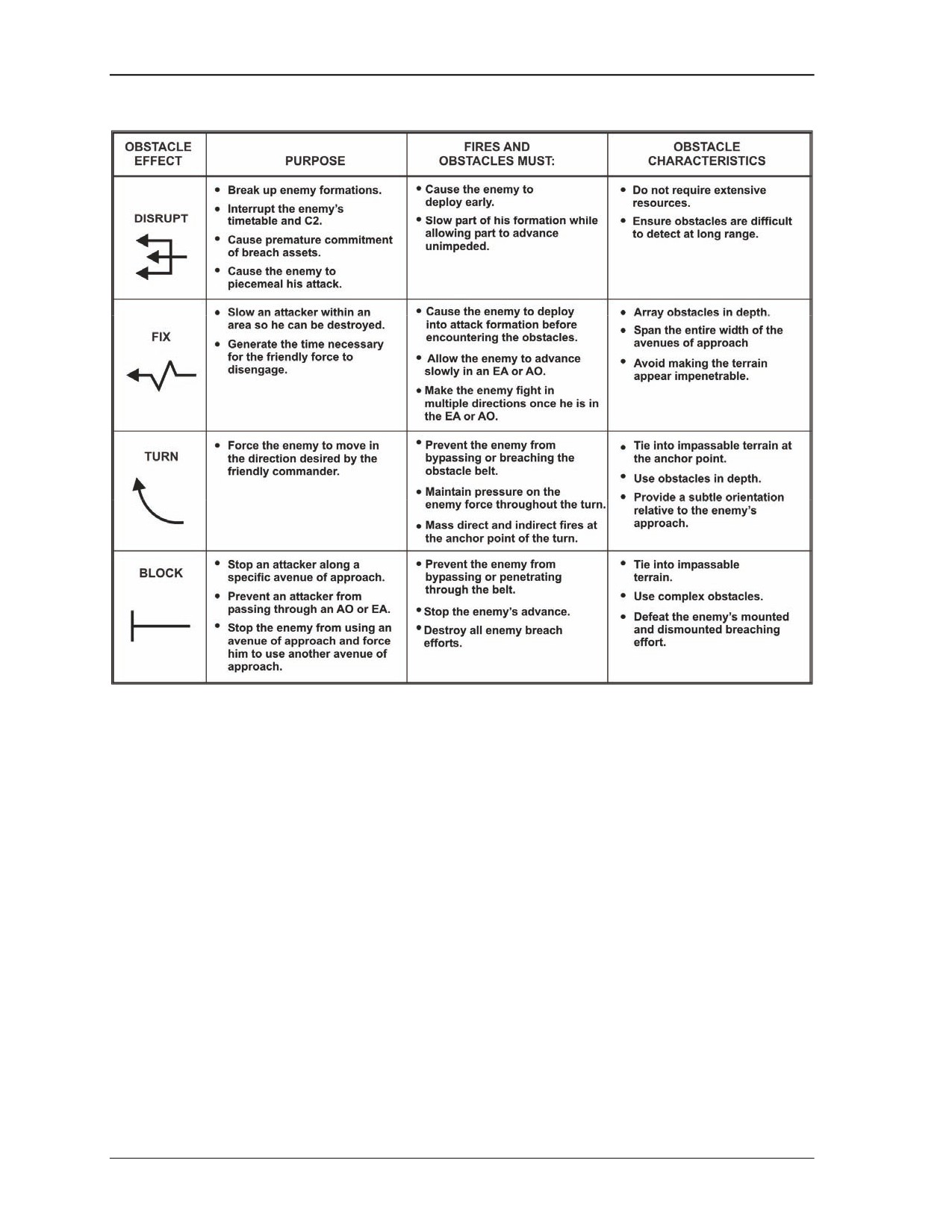 | OBSTACLE EFFECT | PURPOSE | FIRES AND OBSTACLES MUST: | OBSTACLE CHARACTERISTICS |
|---|---|---|---|
| DISRUPT | • Break up enemy formations. • Interrupt the enemy's timetable and C2. • Cause premature commitment of breach assets. • Cause the enemy to piecemeal his attack. | • Cause the enemy to deploy early. • Slow part of his formation while allowing part to advance unimpeded. | • Do not require extensive resources. • Ensure obstacles are difficult to detect at long range. |
| FIX | • Slow an attacker within an area so he can be destroyed. • Generate the time necessary for the friendly force to disengage. | • Cause the enemy to deploy into attack formation before encountering the obstacles. • Allow the enemy to advance slowly in an EA or AO. • Make the enemy fight in multiple directions once he is in the EA or AO. | • Array obstacles in depth. • Span the entire width of the avenues of approach • Avoid making the terrain appear impenetrable. |
| TURN | • Force the enemy to move in the direction desired by the friendly commander. | • Prevent the enemy from bypassing or breaching the obstacle belt. • Maintain pressure on the enemy force throughout the turn. • Mass direct and indirect fires at the anchor point of the turn. | • Tie into impassable terrain at the anchor point. • Use obstacles in depth. • Provide a subtle orientation relative to the enemy's approach. |
| BLOCK | • Stop an attacker along a specific avenue of approach. • Prevent an attacker from passing through an AO or EA. • Stop the enemy from using an avenue of approach and force him to use another avenue of approach. | • Prevent the enemy from bypassing or penetrating through the belt. • Stop the enemy's advance. • Destroy all enemy breach efforts. | • Tie into impassable terrain. • Use complex obstacles. • Defeat the enemy's mounted and dismounted breaching effort. |